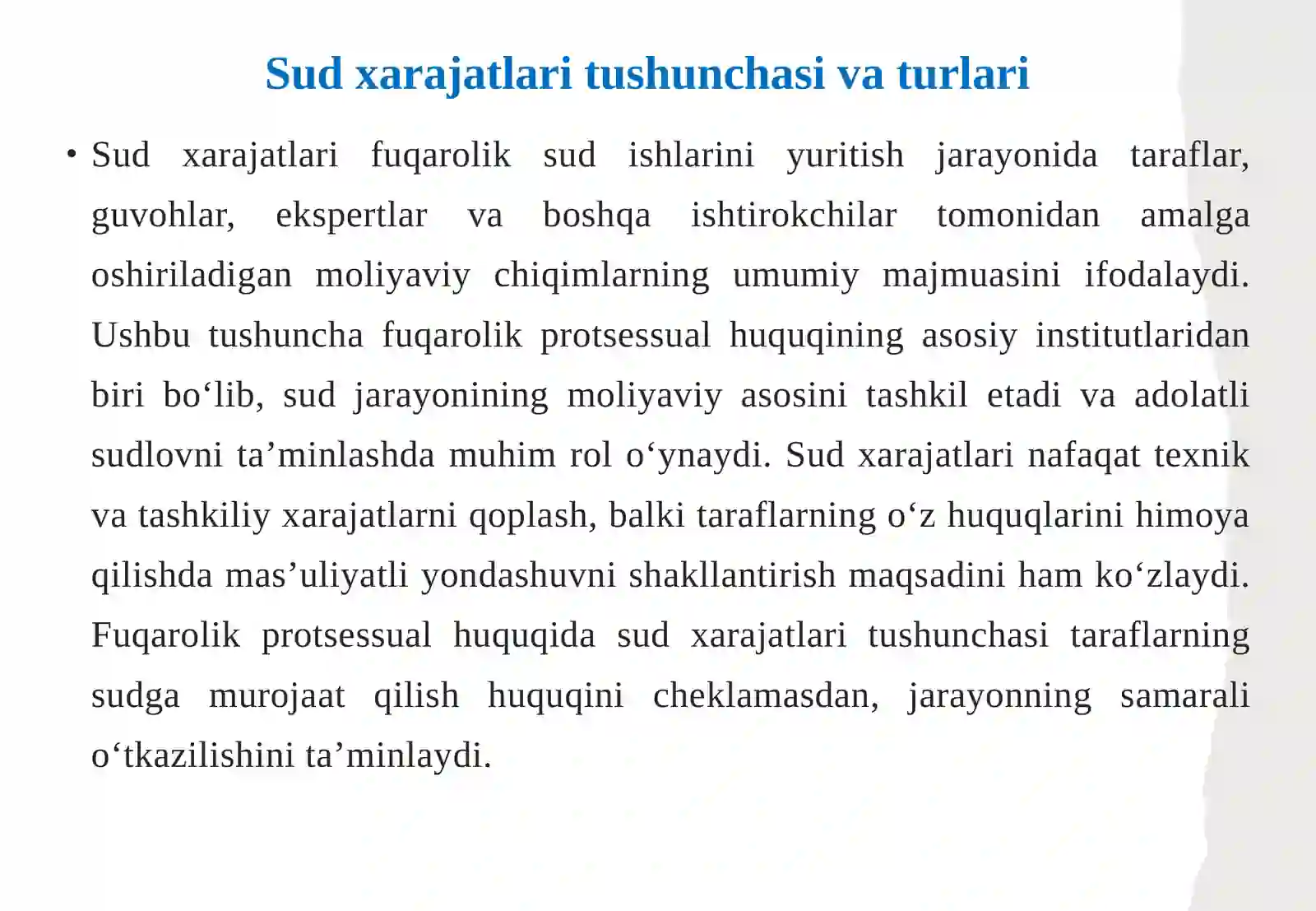 Sud xarajatlari tushunchasi va turlari

• Sud xarajatlari fuqarolik sud ishlarini yuritish jarayonida taraflar, guvohlar, ekspertlar va boshqa ishtirokchilar tomonidan amalga oshiriladigan moliyaviy chiqimlarning umumiy majmuasini ifodalaydi. Ushbu tushuncha fuqarolik protsessual huquqining asosiy institutlaridan biri bo‘lib, sud jarayonining moliyaviy asosini tashkil etadi va adolatli sudlovni ta’minlashda muhim rol o‘ynaydi. Sud xarajatlari nafaqat texnik va tashkiliy xarajatlarni qoplash, balki taraflarning o‘z huquqlarini himoya qilishda mas’uliyatli yondashuvni shakllantirish maqsadini ham ko‘zlaydi. Fuqarolik protsessual huquqida sud xarajatlari tushunchasi taraflarning sudga murojaat qilish huquqini cheklamasdan, jarayonning samarali o‘tkazilishini ta’minlaydi.